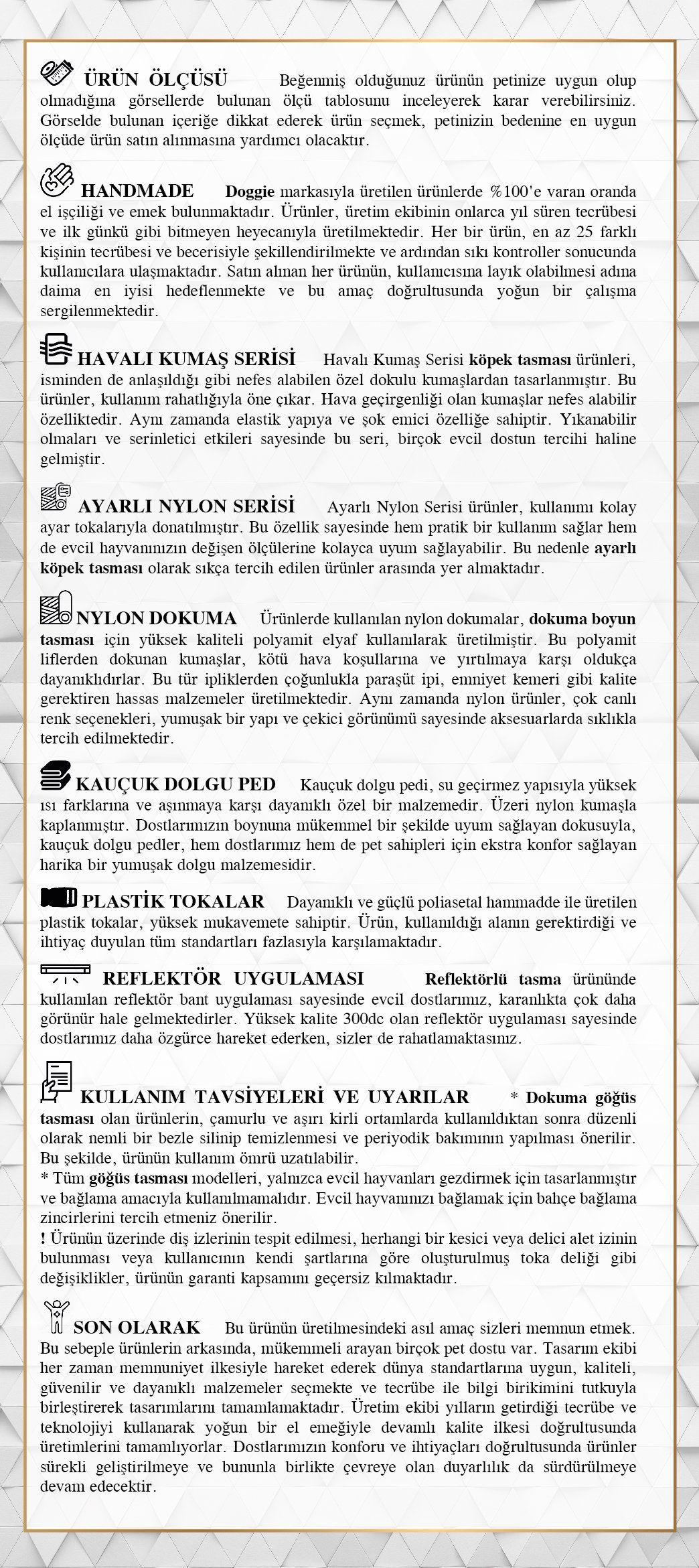 ÜRÜN ÖLÇÜSÜ Beğenmiş olduğunuz ürünün petinize uygun olup olmadığına görsellerde bulunan ölçü tablosunu inceleyerek karar verebilirsiniz. Görselde bulunan içeriğe dikkat ederek ürün seçmek, petinizin bedenine en uygun ölçüde ürün satın alınmasına yardımcı olacaktır.

HANDMADE Doggie markasıyla üretilen ürünlerde %100'e varan oranda el işçiliği ve emek bulunmaktadır. Ürünler, üretim ekibinin onlarca yıl süren tecrübesi ve ilk günkü gibi bitmeyen heyecanıyla üretilmektedir. Her bir ürün, en az 25 farklı kişinin tecrübesi ve becerisiyle şekillendirilmekte ve ardından sıkı kontroller sonucunda kullanıcılara ulaşmaktadır. Satın alınan her ürünün, kullanıcısına layık olabilmesi adına daima en iyisi hedeflenmekte ve bu amaç doğrultusunda yoğun bir çalışma sergilenmektedir.

HAVALI KUMAŞ SERİSİ Havalı Kumaş Serisi köpek tasması ürünleri, isminden de anlaşıldığı gibi nefes alabilen özel dokulu kumaşlardan tasarlanmıştır. Bu ürünler, kullanım rahatlığıyla öne çıkar. Hava geçirgenliği olan kumaşlar nefes alabilir özelliktedir. Aynı zamanda elastik yapıya ve şok emici özelliğe sahiptir. Yıkanabilir olmaları ve serinletici etkileri sayesinde bu seri, birçok evcil dostun tercihi haline gelmiştir.

AYARLI NYLON SERİSİ Ayarlı Nylon Serisi ürünler, kullanımı kolay ayar tokalarıyla donatılmıştır. Bu özellik sayesinde hem pratik bir kullanım sağlar hem de evcil hayvanınızın değişen ölçülerine kolayca uyum sağlayabilir. Bu nedenle ayarlı köpek tasması olarak sıkça tercih edilen ürünler arasında yer almaktadır.

NYLON DOKUMA Ürünlerde kullanılan nylon dokumalar, dokuma boyun tasması için yüksek kaliteli polyamit elyaf kullanılarak üretilmiştir. Bu polyamit liflerden dokunan kumaşlar, kötü hava koşullarına ve yırtılmaya karşı oldukça dayanıklıdırlar. Bu tür ipliklerden çoğunlukla paraşüt ipi, emniyet kemeri gibi kalite gerektiren hassas malzemeler üretilmektedir. Aynı zamanda nylon ürünler, çok canlı renk seçenekleri, yumuşak bir yapı ve çekici görünümü sayesinde aksesuarlarda sıklıkla tercih edilmektedir.

KAUÇUK DOLGU PED Kauçuk dolgu pedi, su geçirmez yapısıyla yüksek ısı farklarına ve aşınmaya karşı dayanıklı özel bir malzemedir. Üzeri nylon kumaşla kaplanmıştır. Dostlarımızın boynuna mükemmel bir şekilde uyum sağlayan dokusuyla, kauçuk dolgu pedler, hem dostlarımız hem de pet sahipleri için ekstra konfor sağlayan harika bir yumuşak dolgu malzemesidir.

PLASTİK TOKALAR Dayanıklı ve güçlü poliasetal hammadde ile üretilen plastik tokalar, yüksek mukavemete sahiptir. Ürün, kullanıldığı alanın gerektirdiği ve ihtiyaç duyulan tüm standartları fazlasıyla karşılamaktadır.

REFLEKTÖR UYGULAMASI Reflektörlü tasma ürününde kullanılan reflektör bant uygulaması sayesinde evcil dostlarımız, karanlıkta çok daha görünür hale gelmektedirler. Yüksek kalite 300dc olan reflektör uygulaması sayesinde dostlarımız daha özgürce hareket ederken, sizler de rahatlamaktasınız.

KULLANIM TAVSİYELERİ VE UYARILAR * Dokuma göğüs tasması olan ürünlerin, çamurlu ve aşırı kirli ortamlarda kullanıldıktan sonra düzenli olarak nemli bir bezle silinip temizlenmesi ve periyodik bakımının yapılması önerilir. Bu şekilde, ürünün kullanım ömrü uzatılabilir.
* Tüm göğüs tasması modelleri, yalnızca evcil hayvanları gezdirmek için tasarlanmıştır ve bağlama amacıyla kullanılmamalıdır. Evcil hayvanınızı bağlamak için bahçe bağlama zincirlerini tercih etmeniz önerilir.
! Ürünün üzerinde diş izlerinin tespit edilmesi, herhangi bir kesici veya delici alet izinin bulunması veya kullanıcının kendi şartlarına göre oluşturulmuş toka deliği gibi değişiklikler, ürünün garanti kapsamını geçersiz kılmaktadır.

SON OLARAK Bu ürünün üretilmesindeki asıl amaç sizleri memnun etmek. Bu sebeple ürünlerin arkasında, mükemmeli arayan birçok pet dostu var. Tasarım ekibi her zaman memnuniyet ilkesiyle hareket ederek dünya standartlarına uygun, kaliteli, güvenilir ve dayanıklı malzemeler seçmekte ve tecrübe ile bilgi birikimini tutkuyla birleştirerek tasarımlarını tamamlamaktadır. Üretim ekibi yılların getirdiği tecrübe ve teknolojiyi kullanarak yoğun bir el emeğiyle devamlı kalite ilkesi doğrultusunda üretimlerini tamamlıyorlar. Dostlarımızın konforu ve ihtiyaçları doğrultusunda ürünler sürekli geliştirilmeye ve bununla birlikte çevreye olan duyarlılık da sürdürülmeye devam edecektir.